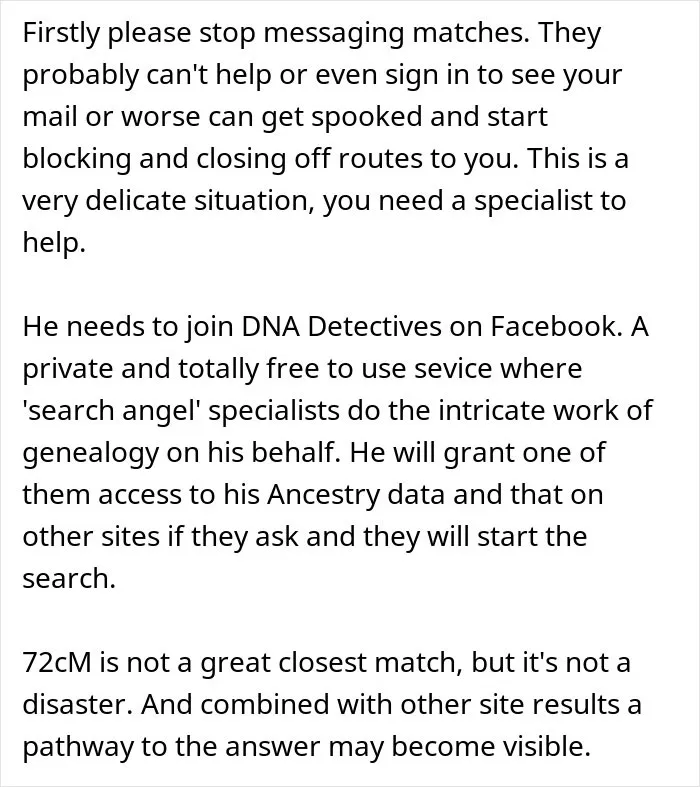 Firstly please stop messaging matches. They probably can't help or even sign in to see your mail or worse can get spooked and start blocking and closing off routes to you. This is a very delicate situation, you need a specialist to help.

He needs to join DNA Detectives on Facebook. A private and totally free to use sevice where 'search angel' specialists do the intricate work of genealogy on his behalf. He will grant one of them access to his Ancestry data and that on other sites if they ask and they will start the search.

72cM is not a great closest match, but it's not a disaster. And combined with other site results a pathway to the answer may become visible.